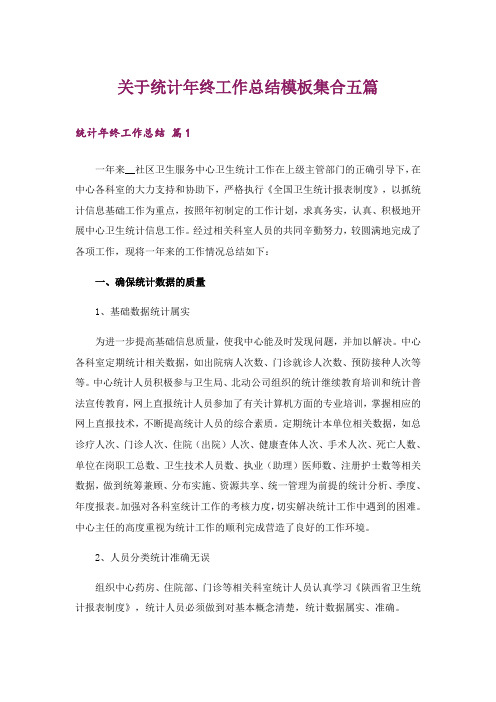 关于统计年终工作总结模板集合五篇

统计年终工作总结 篇1

一年来__社区卫生服务中心卫生统计工作在上级主管部门的正确引导下，在中心各科室的大力支持和协助下，严格执行《全国卫生统计报表制度》，以抓统计信息基础工作为重点，按照年初制定的工作计划，求真务实，认真、积极地开展中心卫生统计信息工作。经过相关科室人员的共同辛勤努力，较圆满地完成了各项工作，现将一年来的工作情况总结如下：

一、确保统计数据的质量

1、基础数据统计属实

为进一步提高基础信息质量，使我中心能及时发现问题，并加以解决。中心各科室定期统计相关数据，如出院病人次数、门诊就诊人次数、预防接种人次等等。中心统计人员积极参与卫生局、北动公司组织的统计继续教育培训和统计普法宣传教育，网上直报统计人员参加了有关计算机方面的专业培训，掌握相应的网上直报技术，不断提高统计人员的综合素质。定期统计本单位相关数据，如总诊疗人次、门诊人次、住院（出院）人次、健康查体人次、手术人次、死亡人数、单位在岗职工总数、卫生技术人员数、执业（助理）医师数、注册护士数等相关数据，做到统筹兼顾、分布实施、资源共享、统一管理为前提的统计分析、季度、年度报表。加强对各科室统计工作的考核力度，切实解决统计工作中遇到的困难。中心主任的高度重视为统计工作的顺利完成营造了良好的工作环境。

2、人员分类统计准确无误

组织中心药房、住院部、门诊等相关科室统计人员认真学习《陕西省卫生统计报表制度》，统计人员必须做到对基本概念清楚，统计数据属实、准确。